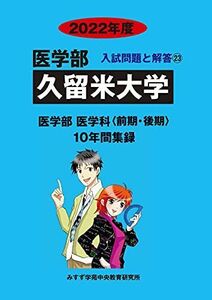 2022年度

医学部 入試問題と解答㉓

久留米大学

医学部 医学科〈前期・後期〉
10年間集録

みすず学苑中央教育研究所